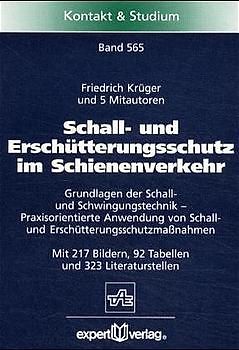 Kontakt & Studium

Band 565

Friedrich Krüger
und 5 Mitautoren

Schall- und Erschütterungsschutz im Schienenverkehr

Grundlagen der Schall- und Schwingungstechnik – Praxisorientierte Anwendung von Schall- und Erschütterungsschutzmaßnahmen

Mit 217 Bildern, 92 Tabellen und 323 Literaturstellen

TAE

expert verlag